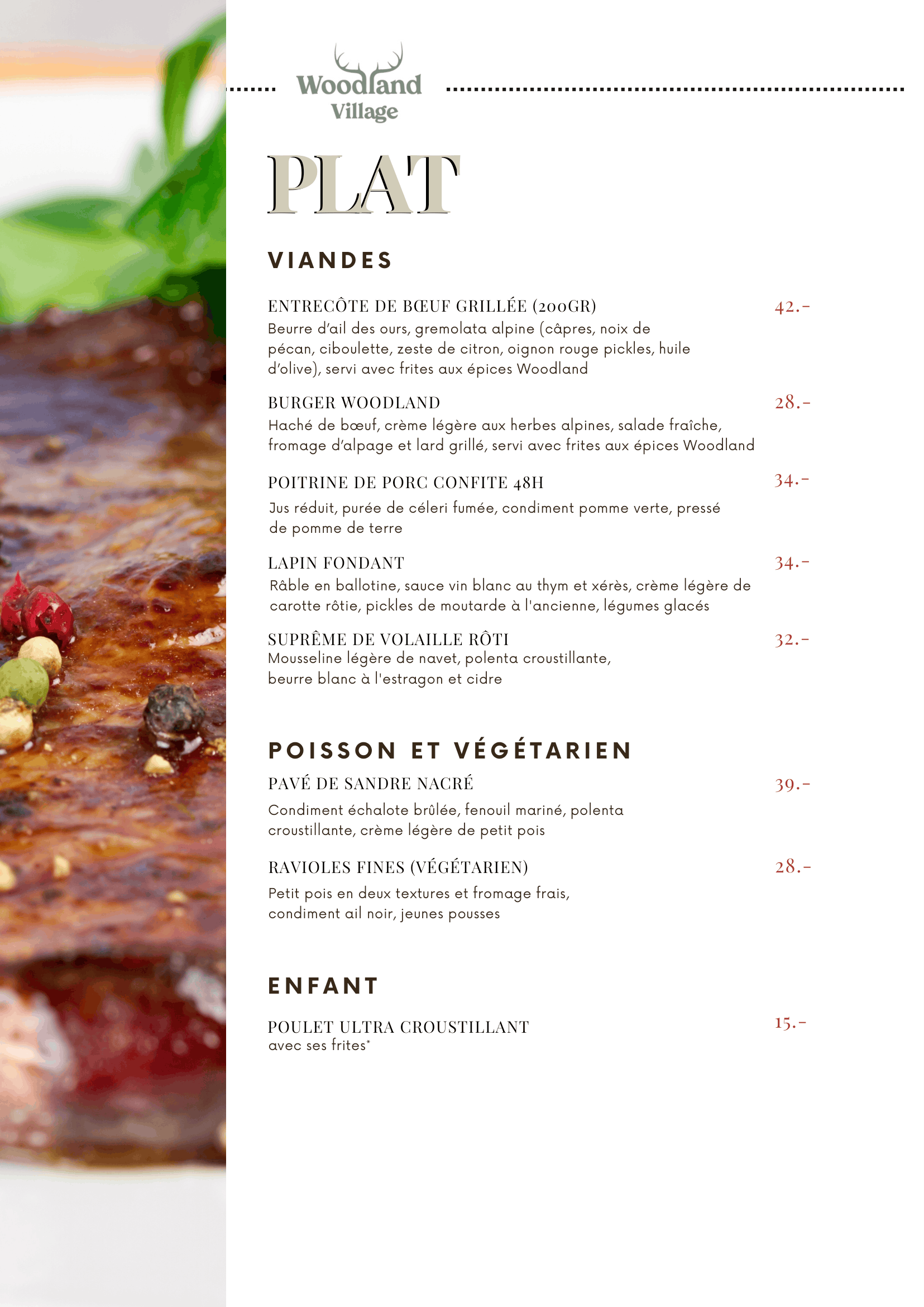 Woodland Village

PLAT

VIANDES

ENTRECÔTE DE BŒUF GRILLÉE (200GR) 42.-
Beurre d'ail des ours, gremolata alpine (câpres, noix de pécan, ciboulette, zeste de citron, oignon rouge pickles, huile d'olive), servi avec frites aux épices Woodland

BURGER WOODLAND 28.-
Haché de bœuf, crème légère aux herbes alpines, salade fraîche, fromage d'alpage et lard grillé, servi avec frites aux épices Woodland

POITRINE DE PORC CONFITE 48H 34.-
Jus réduit, purée de céleri fumée, condiment pomme verte, pressé de pomme de terre

LAPIN FONDANT 34.-
Râble en ballotine, sauce vin blanc au thym et xérès, crème légère de carotte rôtie, pickles de moutarde à l'ancienne, légumes glacés

SUPRÊME DE VOLAILLE RÔTI 32.-
Mousseline légère de navet, polenta croustillante, beurre blanc à l'estragon et cidre

POISSON ET VÉGÉTARIEN

PAVÉ DE SANDRE NACRÉ 39.-
Condiment échalote brûlée, fenouil mariné, polenta croustillante, crème légère de petit pois

RAVIOLES FINES (VÉGÉTARIEN) 28.-
Petit pois en deux textures et fromage frais, condiment ail noir, jeunes pousses

ENFANT

POULET ULTRA CROUSTILLANT 15.-
avec ses frites*